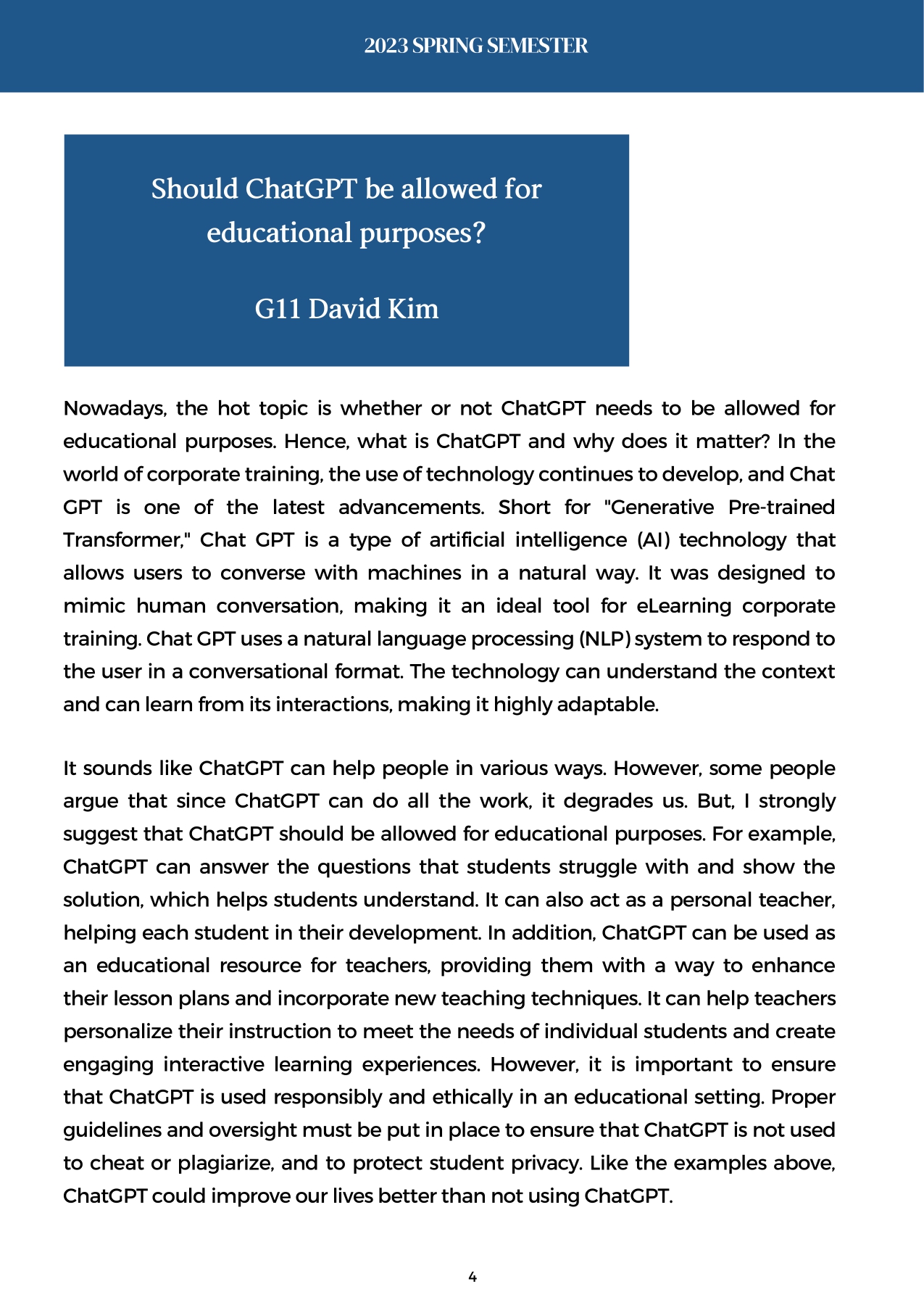 2023 SPRING SEMESTER

Should ChatGPT be allowed for educational purposes?

G11 David Kim

Nowadays, the hot topic is whether or not ChatGPT needs to be allowed for educational purposes. Hence, what is ChatGPT and why does it matter? In the world of corporate training, the use of technology continues to develop, and Chat GPT is one of the latest advancements. Short for "Generative Pre-trained Transformer," Chat GPT is a type of artificial intelligence (AI) technology that allows users to converse with machines in a natural way. It was designed to mimic human conversation, making it an ideal tool for eLearning corporate training. Chat GPT uses a natural language processing (NLP) system to respond to the user in a conversational format. The technology can understand the context and can learn from its interactions, making it highly adaptable.

It sounds like ChatGPT can help people in various ways. However, some people argue that since ChatGPT can do all the work, it degrades us. But, I strongly suggest that ChatGPT should be allowed for educational purposes. For example, ChatGPT can answer the questions that students struggle with and show the solution, which helps students understand. It can also act as a personal teacher, helping each student in their development. In addition, ChatGPT can be used as an educational resource for teachers, providing them with a way to enhance their lesson plans and incorporate new teaching techniques. It can help teachers personalize their instruction to meet the needs of individual students and create engaging interactive learning experiences. However, it is important to ensure that ChatGPT is used responsibly and ethically in an educational setting. Proper guidelines and oversight must be put in place to ensure that ChatGPT is not used to cheat or plagiarize, and to protect student privacy. Like the examples above, ChatGPT could improve our lives better than not using ChatGPT.

4